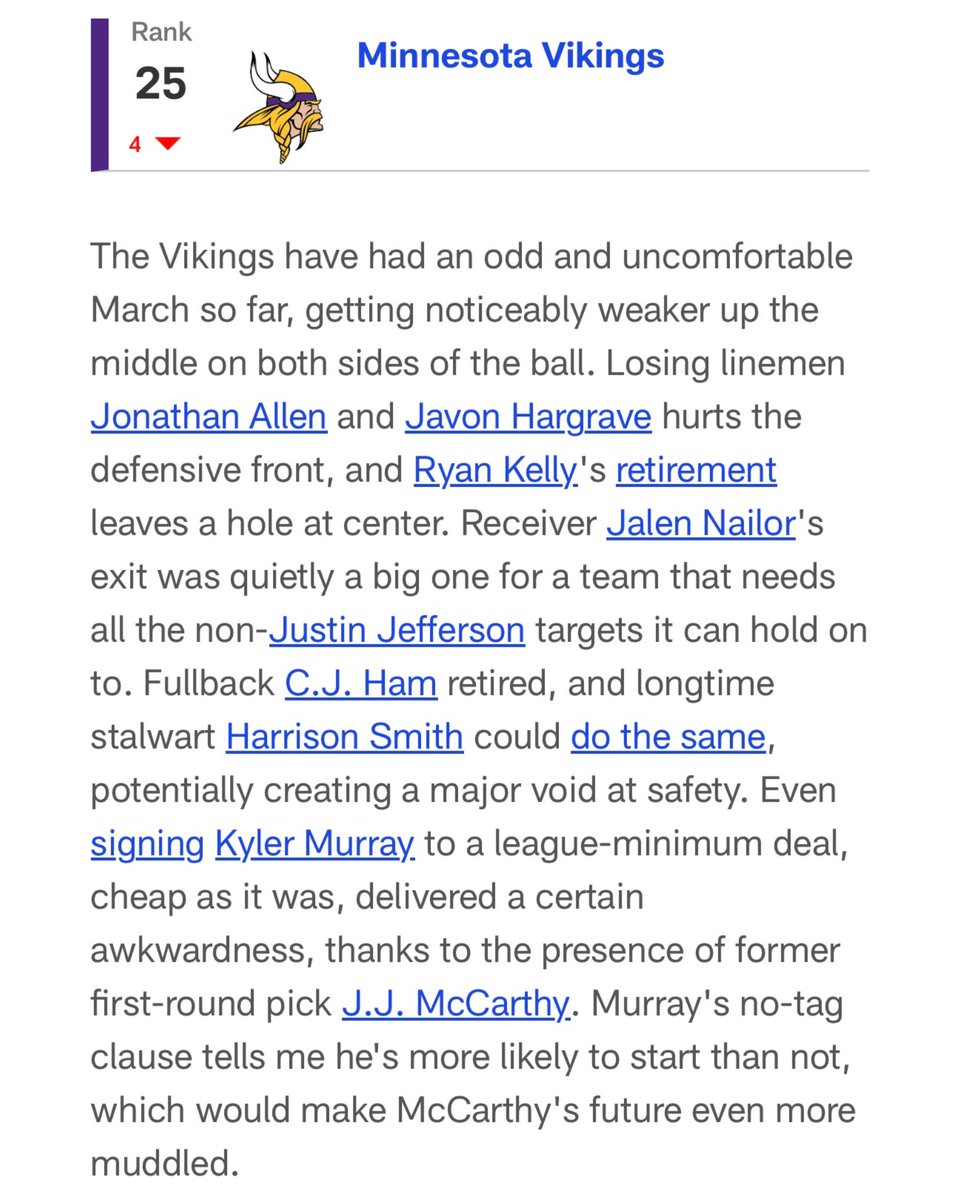 Rank
25
4

Minnesota Vikings

The Vikings have had an odd and uncomfortable March so far, getting noticeably weaker up the middle on both sides of the ball. Losing linemen Jonathan Allen and Javon Hargrave hurts the defensive front, and Ryan Kelly's retirement leaves a hole at center. Receiver Jalen Nailor's exit was quietly a big one for a team that needs all the non-Justin Jefferson targets it can hold on to. Fullback C.J. Ham retired, and longtime stalwart Harrison Smith could do the same, potentially creating a major void at safety. Even signing Kyler Murray to a league-minimum deal, cheap as it was, delivered a certain awkwardness, thanks to the presence of former first-round pick J.J. McCarthy. Murray's no-tag clause tells me he's more likely to start than not, which would make McCarthy's future even more muddled.